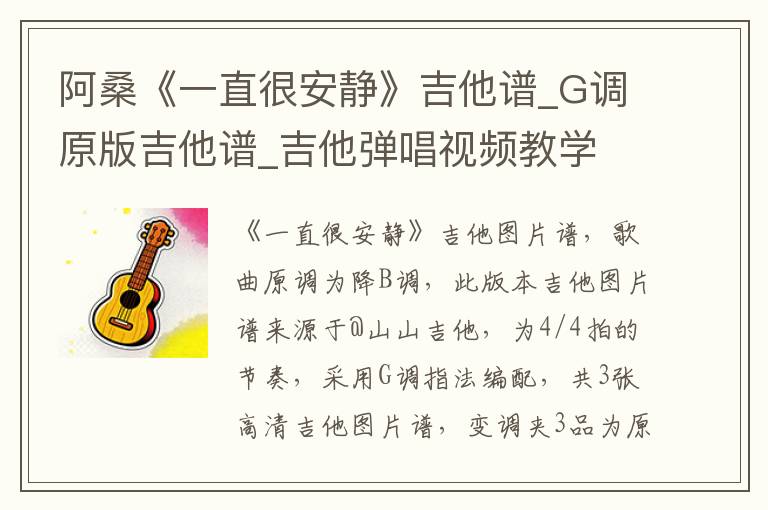 阿桑《一直很安静》吉他谱_G调原版吉他谱_吉他弹唱视频教学

《一直很安静》吉他图片谱，歌曲原调为降B调，此版本吉他图片谱来源于@山山吉他，为4/4拍的节奏，采用G调指法编配，共3张高清吉他图片谱，变调夹3品为原